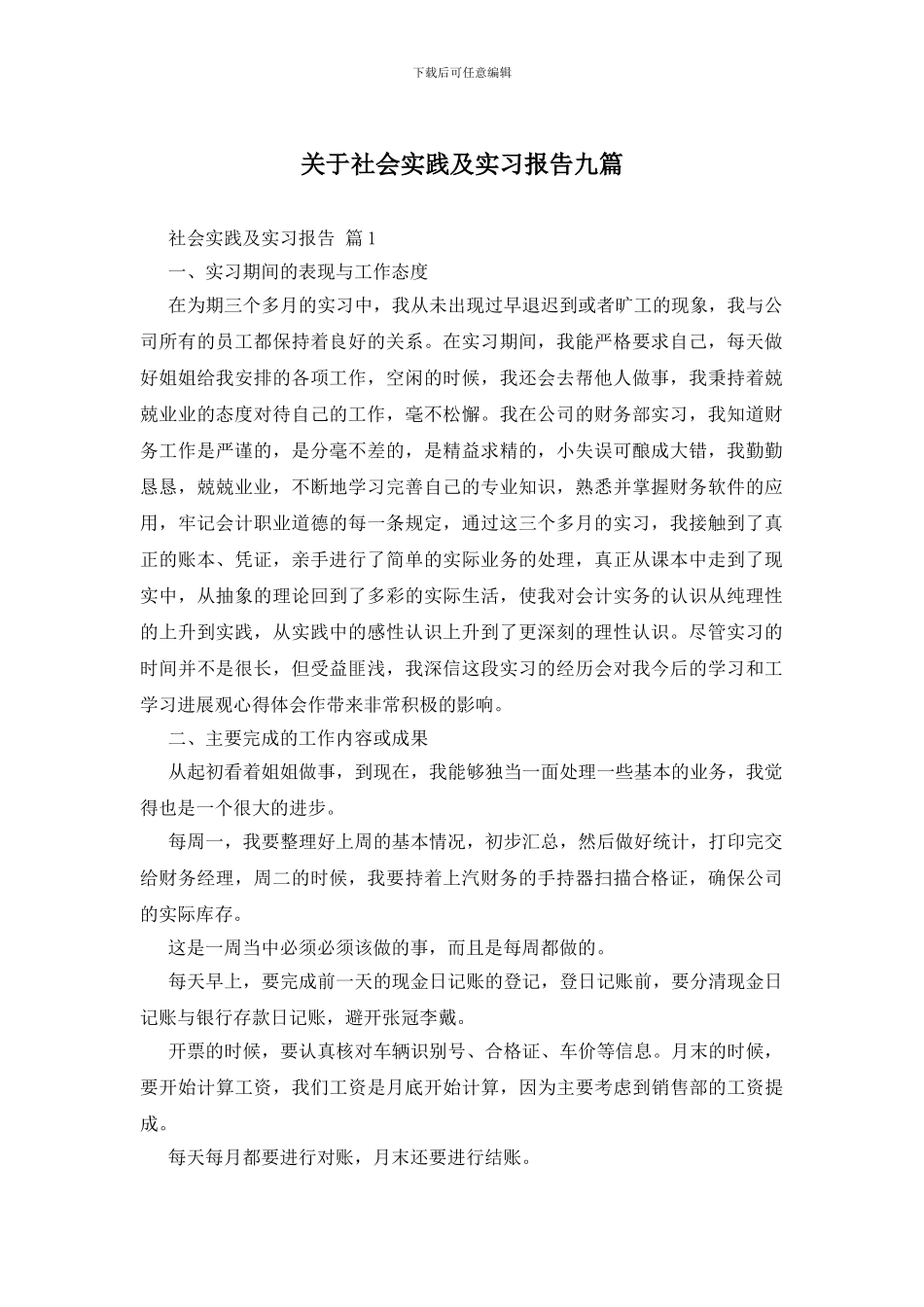 下载后可任意编辑

关于社会实践及实习报告九篇

社会实践及实习报告 篇1

一、实习期间的表现与工作态度

在为期三个多月的实习中，我从未出现过早退迟到或者旷工的现象，我与公司所有的员工都保持着良好的关系。在实习期间，我能严格要求自己，每天做好姐姐给我安排的各项工作，空闲的时候，我还会去帮他人做事，我秉持着兢兢业业的态度对待自己的工作，毫不松懈。我在公司的财务部实习，我知道财务工作是严谨的，是分毫不差的，是精益求精的，小失误可酿成大错，我勤勤恳恳，兢兢业业，不断地学习完善自己的专业知识，熟悉并掌握财务软件的应用，牢记会计职业道德的每一条规定，通过这三个多月的实习，我接触到了真正的账本、凭证，亲手进行了简单的实际业务的处理，真正从课本中走到了现实中，从抽象的理论回到了多彩的实际生活，使我对会计实务的认识从纯理性的上升到实践，从实践中的感性认识上升到了更深刻的理性认识。尽管实习的时间并不是很长，但受益匪浅，我深信这段实习的经历会对我今后的学习和工学习进展观心得体会作带来非常积极的影响。

二、主要完成的工作内容或成果

从起初看着姐姐做事，到现在，我能够独当一面处理一些基本的业务，我觉得也是一个很大的进步。

每周一，我要整理好上周的基本情况，初步汇总，然后做好统计，打印完交给财务经理，周二的时候，我要持着上汽财务的手持器扫描合格证，确保公司的实际库存。

这是一周当中必须必须该做的事，而且是每周都做的。

每天早上，要完成前一天的现金日记账的登记，登日记账前，要分清现金日记账与银行存款日记账，避开张冠李戴。

开票的时候，要认真核对车辆识别号、合格证、车价等信息。月末的时候，要开始计算工资，我们工资是月底开始计算，因为主要考虑到销售部的工资提成。

每天每月都要进行对账，月末还要进行结账。